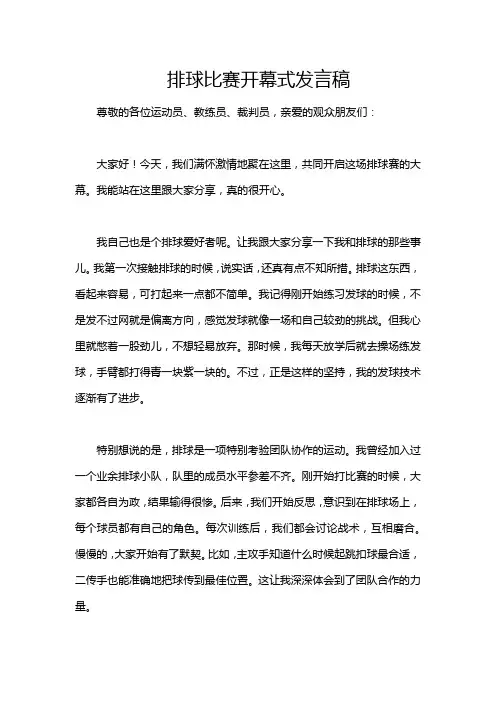 排球比赛开幕式发言稿

尊敬的各位运动员、教练员、裁判员，亲爱的观众朋友们：

大家好！今天，我们满怀激情地聚在这里，共同开启这场排球赛的大幕。我能站在这里跟大家分享，真的很开心。

我自己也是个排球爱好者呢。让我跟大家分享一下我和排球的那些事儿。我第一次接触排球的时候，说实话，还真有点不知所措。排球这东西，看起来容易，可打起来一点都不简单。我记得刚开始练习发球的时候，不是发不过网就是偏离方向，感觉发球就像一场和自己较劲的挑战。但我心里就憋着一股劲儿，不想轻易放弃。那时候，我每天放学后就去操场练发球，手臂都打得青一块紫一块的。不过，正是这样的坚持，我的发球技术逐渐有了进步。

特别想说的是，排球是一项特别考验团队协作的运动。我曾经加入过一个业余排球小队，队里的成员水平参差不齐。刚开始打比赛的时候，大家都各自为政，结果输得很惨。后来，我们开始反思，意识到在排球场上，每个球员都有自己的角色。每次训练后，我们都会讨论战术，互相磨合。慢慢的，大家开始有了默契。比如，主攻手知道什么时候起跳扣球最合适，二传手也能准确地把球传到最佳位置。这让我深深体会到了团队合作的力量。